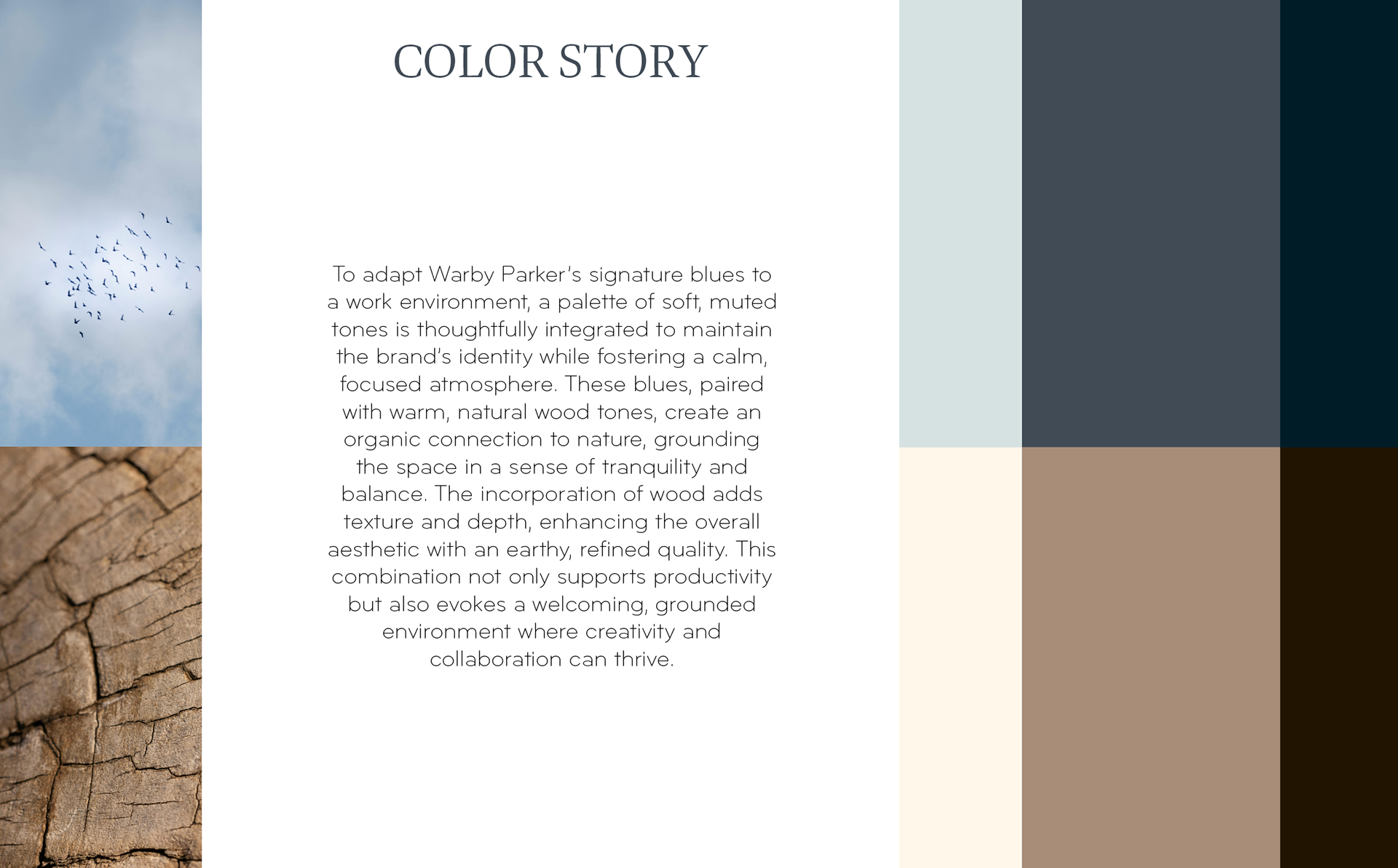 COLOR STORY

To adapt Warby Parker's signature blues to a work environment, a palette of soft, muted tones is thoughtfully integrated to maintain the brand's identity while fostering a calm, focused atmosphere. These blues, paired with warm, natural wood tones, create an organic connection to nature, grounding the space in a sense of tranquility and balance. The incorporation of wood adds texture and depth, enhancing the overall aesthetic with an earthy, refined quality. This combination not only supports productivity but also evokes a welcoming, grounded environment where creativity and collaboration can thrive.